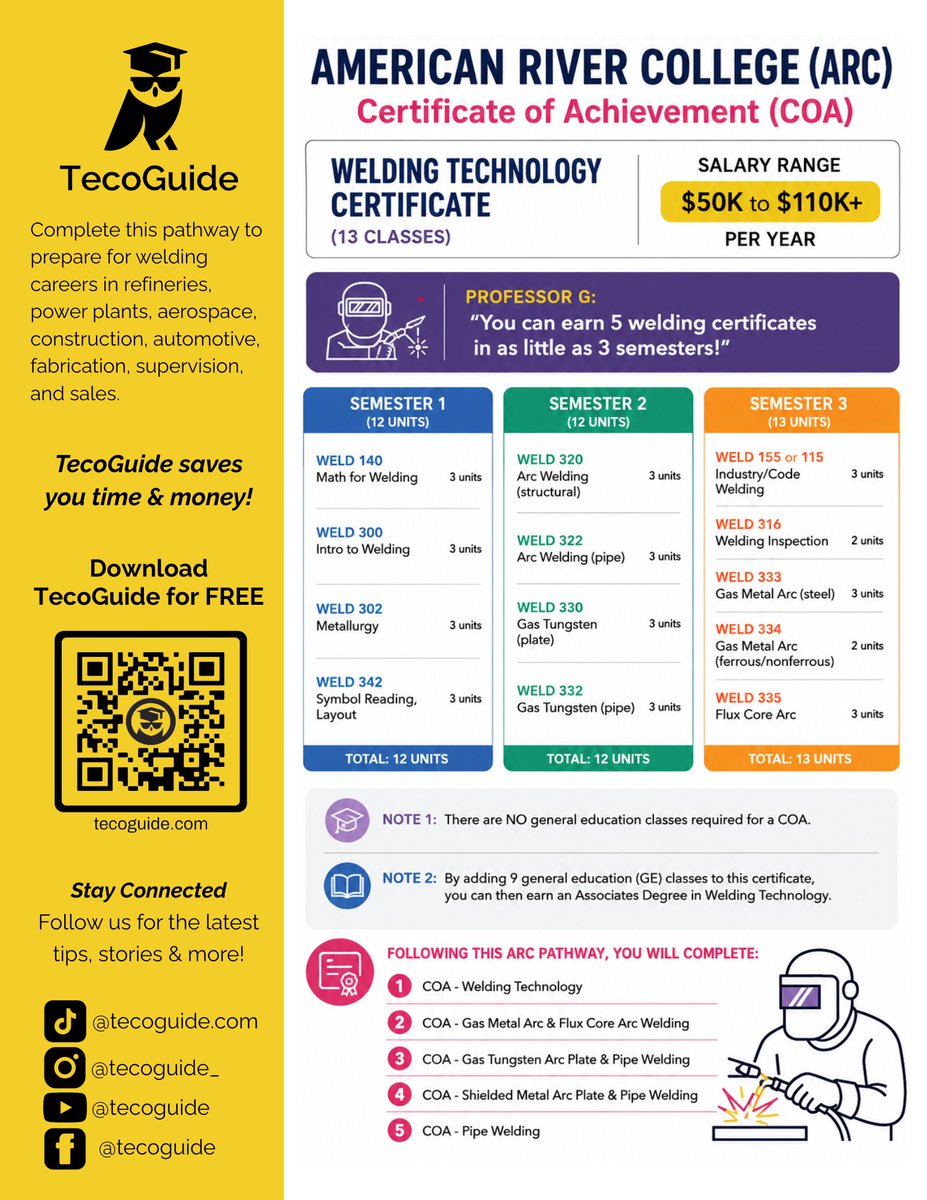 TecoGuide

Complete this pathway to prepare for welding careers in refineries, power plants, aerospace, construction, automotive, fabrication, supervision, and sales.

TecoGuide saves you time & money!

Download TecoGuide for FREE

tecoguide.com

Stay Connected
Follow us for the latest tips, stories & more!

@tecoguide.com
@tecoguide_
@tecoguide
@tecoguide

AMERICAN RIVER COLLEGE (ARC)
Certificate of Achievement (COA)

WELDING TECHNOLOGY CERTIFICATE
(13 CLASSES)

SALARY RANGE
$50K to $110K+
PER YEAR

PROFESSOR G:
"You can earn 5 welding certificates in as little as 3 semesters!"

SEMESTER 1
(12 UNITS)

WELD 140
Math for Welding 3 units

WELD 300
Intro to Welding 3 units

WELD 302
Metallurgy 3 units

WELD 342
Symbol Reading, Layout 3 units

TOTAL: 12 UNITS

SEMESTER 2
(12 UNITS)

WELD 320
Arc Welding (structural) 3 units

WELD 322
Arc Welding (pipe) 3 units

WELD 330
Gas Tungsten (plate) 3 units

WELD 332
Gas Tungsten (pipe) 3 units

TOTAL: 12 UNITS

SEMESTER 3
(13 UNITS)

WELD 155 or 115
Industry/Code Welding 3 units

WELD 316
Welding Inspection 2 units

WELD 333
Gas Metal Arc (steel) 3 units

WELD 334
Gas Metal Arc (ferrous/nonferrous) 2 units

WELD 335
Flux Core Arc 3 units

TOTAL: 13 UNITS

NOTE 1: There are NO general education classes required for a COA.

NOTE 2: By adding 9 general education (GE) classes to this certificate, you can then earn an Associates Degree in Welding Technology.

FOLLOWING THIS ARC PATHWAY, YOU WILL COMPLETE:
1 COA - Welding Technology
2 COA - Gas Metal Arc & Flux Core Arc Welding
3 COA - Gas Tungsten Arc Plate & Pipe Welding
4 COA - Shielded Metal Arc Plate & Pipe Welding
5 COA - Pipe Welding